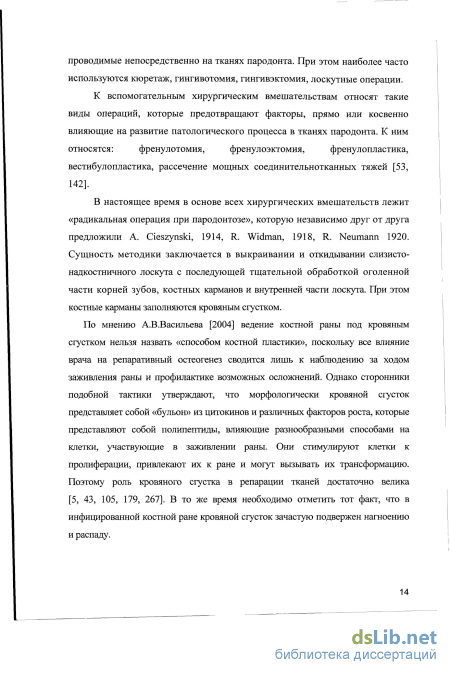 проводимые непосредственно на тканях пародонта. При этом наиболее часто используются кюретаж, гингивотомия, гингивэктомия, лоскутные операции.

К вспомогательным хирургическим вмешательствам относят такие виды операций, которые предотвращают факторы, прямо или косвенно влияющие на развитие патологического процесса в тканях пародонта. К ним относятся: френулотомия, френулоэктомия, френулопластика, вестибулопластика, рассечение мощных соединительнотканных тяжей [53, 142].

В настоящее время в основе всех хирургических вмешательств лежит «радикальная операция при пародонтозе», которую независимо друг от друга предложили A. Cieszynski, 1914, R. Widman, 1918, R. Neumann 1920. Сущность методики заключается в выкраивании и откидывании слизисто-надкостничного лоскута с последующей тщательной обработкой оголенной части корней зубов, костных карманов и внутренней части лоскута. При этом костные карманы заполняются кровяным сгустком.

По мнению А.В.Васильева [2004] ведение костной раны под кровяным сгустком нельзя назвать «способом костной пластики», поскольку все влияние врача на репаративный остеогенез сводится лишь к наблюдению за ходом заживления раны и профилактике возможных осложнений. Однако сторонники подобной тактики утверждают, что морфологически кровяной сгусток представляет собой «бульон» из цитокинов и различных факторов роста, которые представляют собой полипептиды, влияющие разнообразными способами на клетки, участвующие в заживлении раны. Они стимулируют клетки к пролиферации, привлекают их к ране и могут вызывать их трансформацию. Поэтому роль кровяного сгустка в репарации тканей достаточно велика [5, 43, 105, 179, 267]. В то же время необходимо отметить тот факт, что в инфицированной костной ране кровяной сгусток зачастую подвержен нагноению и распаду.

14

dsLib.net
библиотека диссертаций